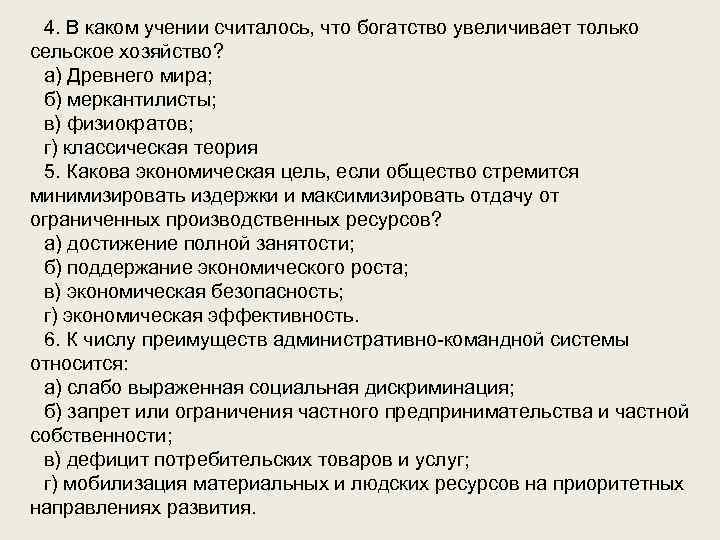 4. В каком учении считалось, что богатство увеличивает только сельское хозяйство?
а) Древнего мира;
б) меркантилисты;
в) физиократов;
г) классическая теория
5. Какова экономическая цель, если общество стремится минимизировать издержки и максимизировать отдачу от ограниченных производственных ресурсов?
а) достижение полной занятости;
б) поддержание экономического роста;
в) экономическая безопасность;
г) экономическая эффективность.
6. К числу преимуществ административно-командной системы относится:
а) слабо выраженная социальная дискриминация;
б) запрет или ограничения частного предпринимательства и частной собственности;
в) дефицит потребительских товаров и услуг;
г) мобилизация материальных и людских ресурсов на приоритетных направлениях развития.